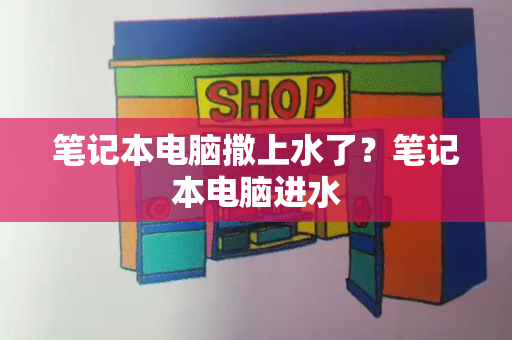 SHOP

笔记本电脑撒上水了？笔记本电脑进水